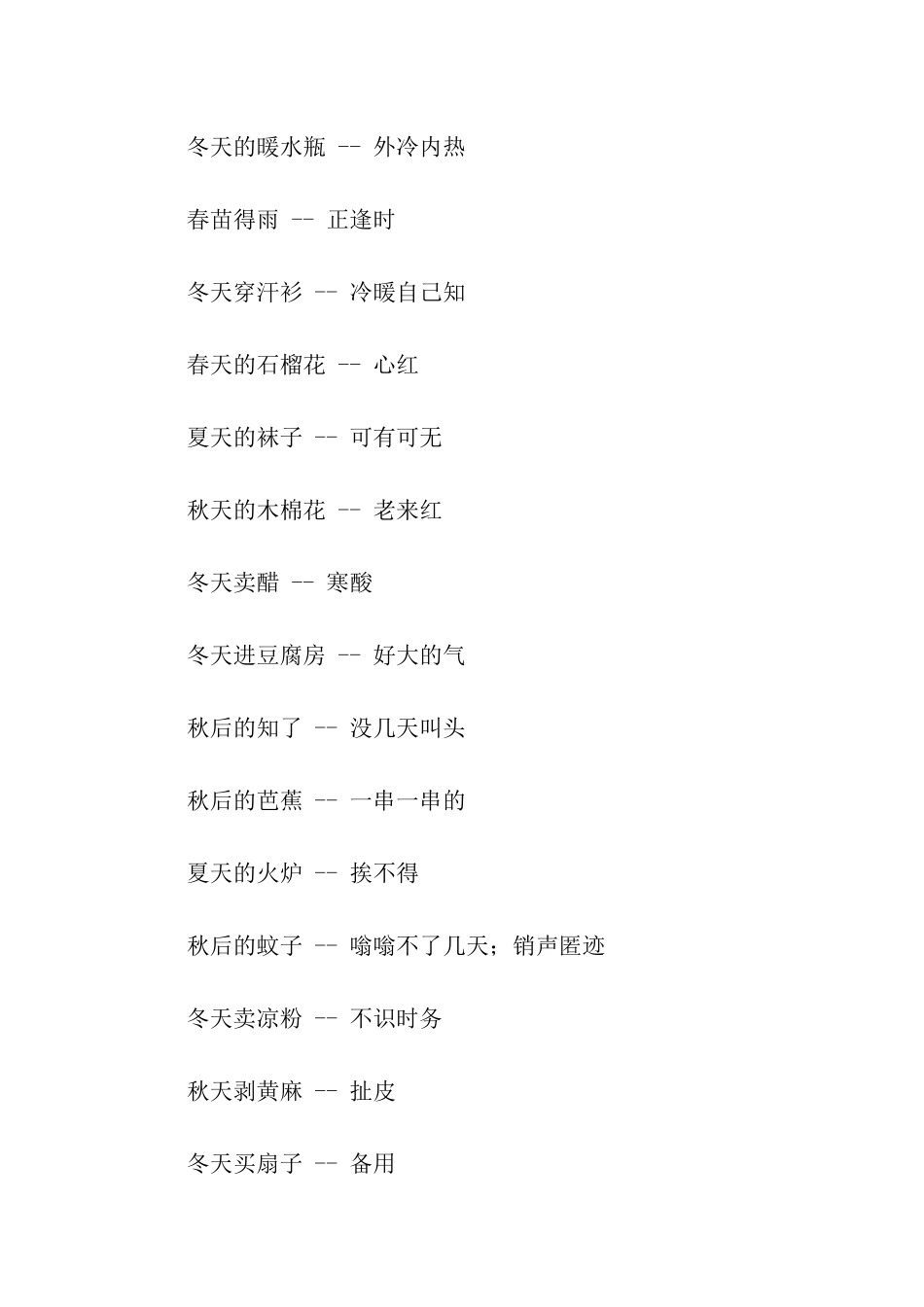 冬天的暖水瓶 -- 外冷内热

春苗得雨 -- 正逢时

冬天穿汗衫 -- 冷暖自己知

春天的石榴花 -- 心红

夏天的袜子 -- 可有可无

秋天的木棉花 -- 老来红

冬天卖醋 -- 寒酸

冬天进豆腐房 -- 好大的气

秋后的知了 -- 没几天叫头

秋后的芭蕉 -- 一串一串的

夏天的火炉 -- 挨不得

秋后的蚊子 -- 嗡嗡不了几天；销声匿迹

冬天卖凉粉 -- 不识时务

秋天剥黄麻 -- 扯皮

冬天买扇子 -- 备用